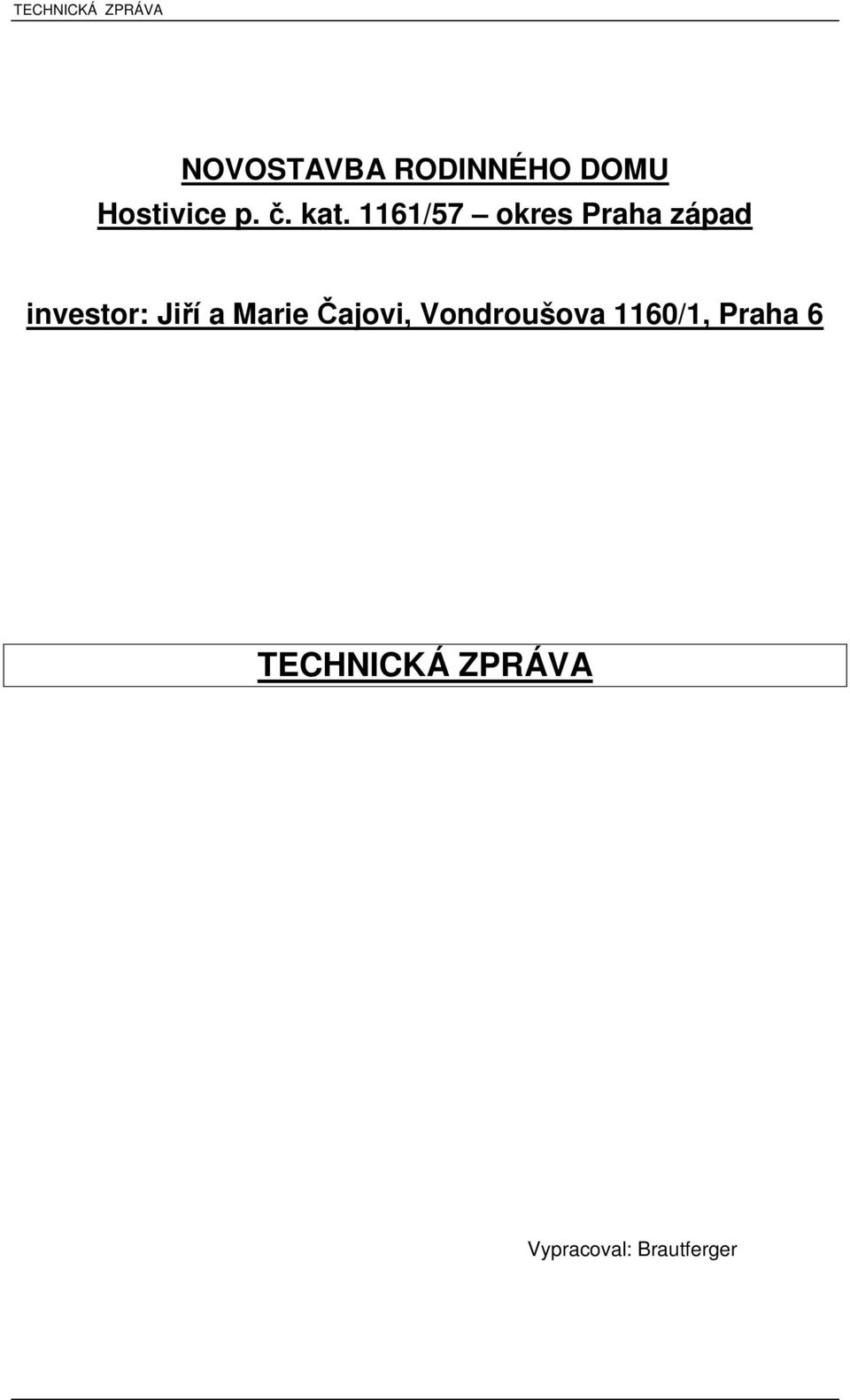 TECHNICKÁ ZPRÁVA

NOVOSTAVBA RODINNÉHO DOMU

Hostivice p. č. kat. 1161/57 – okres Praha západ

investor: Jiří a Marie Čajovi, Vondroušova 1160/1, Praha 6

TECHNICKÁ ZPRÁVA

Vypracoval: Brautferger